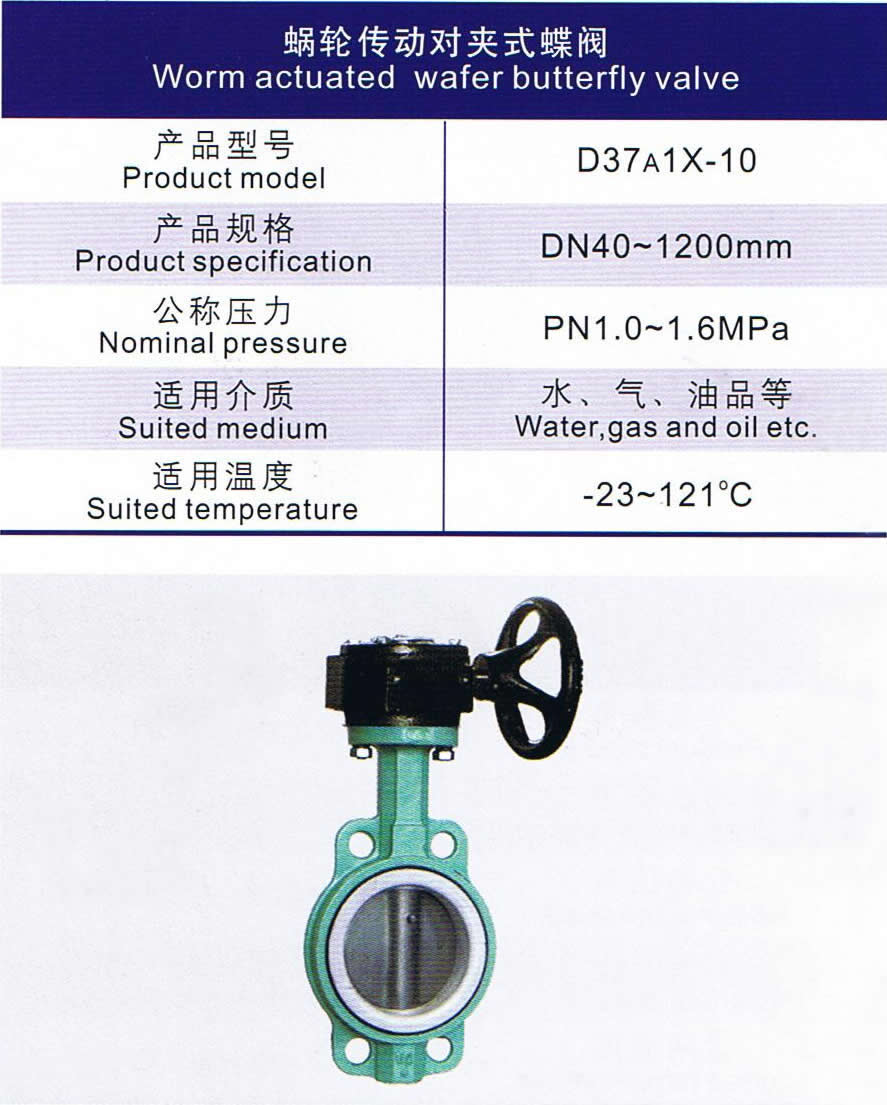 蜗轮传动对夹式蝶阀
Worm actuated wafer butterfly valve

| 产品型号 Product model | D37A1X-10 |
|---|---|
| 产品规格 Product specification | DN40~1200mm |
| 公称压力 Nominal pressure | PN1.0~1.6MPa |
| 适用介质 Suited medium | 水、气、油品等 Water,gas and oil etc. |
| 适用温度 Suited temperature | -23~121°C |